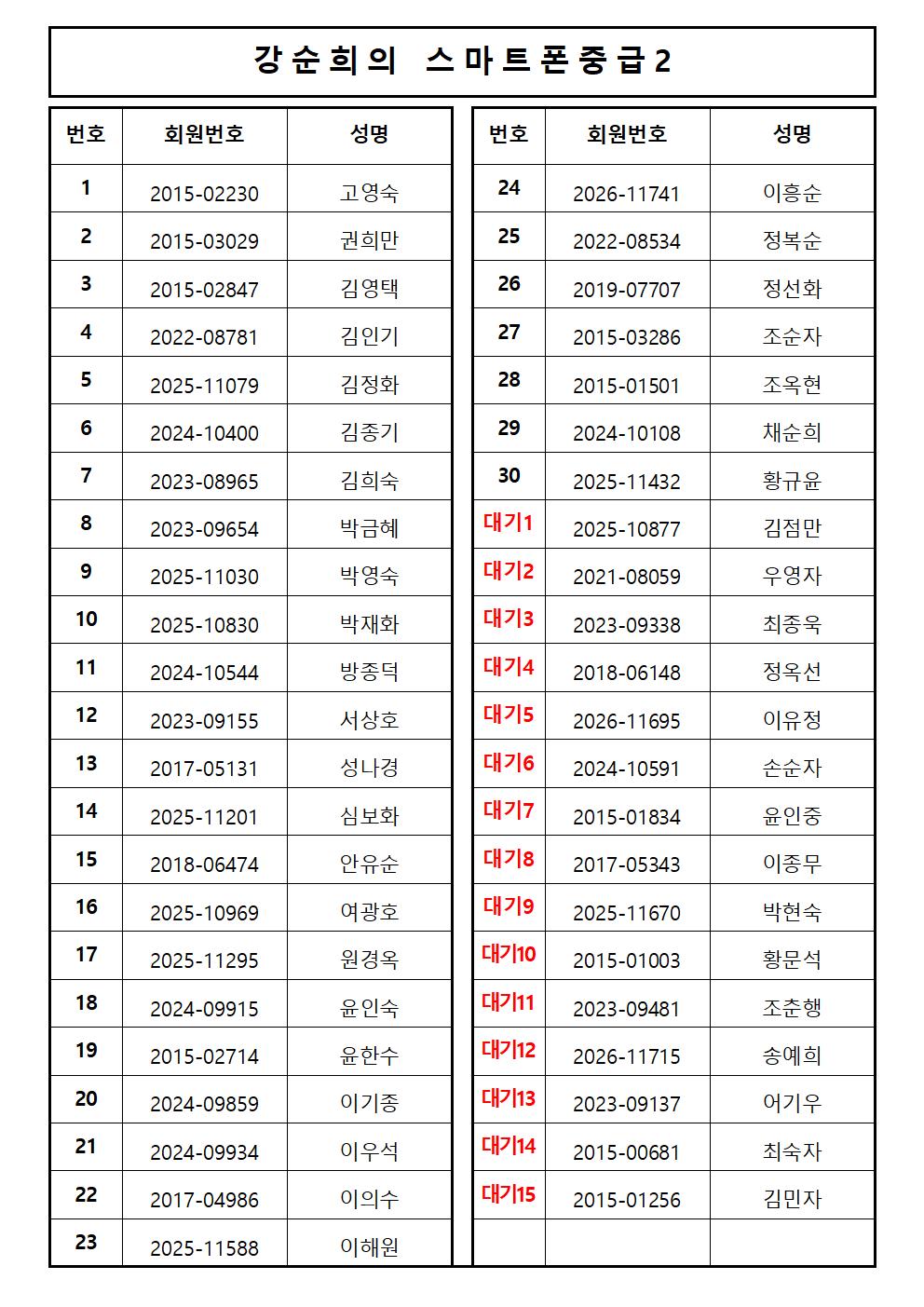 강순희의 스마트폰중급2

| 번호 | 회원번호 | 성명 |
|---|---|---|
| 1 | 2015-02230 | 고영숙 |
| 2 | 2015-03029 | 권희만 |
| 3 | 2015-02847 | 김영택 |
| 4 | 2022-08781 | 김인기 |
| 5 | 2025-11079 | 김정화 |
| 6 | 2024-10400 | 김종기 |
| 7 | 2023-08965 | 김희숙 |
| 8 | 2023-09654 | 박금혜 |
| 9 | 2025-11030 | 박영숙 |
| 10 | 2025-10830 | 박재화 |
| 11 | 2024-10544 | 방종덕 |
| 12 | 2023-09155 | 서상호 |
| 13 | 2017-05131 | 성나경 |
| 14 | 2025-11201 | 심보화 |
| 15 | 2018-06474 | 안유순 |
| 16 | 2025-10969 | 여광호 |
| 17 | 2025-11295 | 원경옥 |
| 18 | 2024-09915 | 윤인숙 |
| 19 | 2015-02714 | 윤한수 |
| 20 | 2024-09859 | 이기종 |
| 21 | 2024-09934 | 이우석 |
| 22 | 2017-04986 | 이의수 |
| 23 | 2025-11588 | 이해원 |

| 번호 | 회원번호 | 성명 |
|---|---|---|
| 24 | 2026-11741 | 이흥순 |
| 25 | 2022-08534 | 정복순 |
| 26 | 2019-07707 | 정선화 |
| 27 | 2015-03286 | 조순자 |
| 28 | 2015-01501 | 조옥현 |
| 29 | 2024-10108 | 채순희 |
| 30 | 2025-11432 | 황규윤 |
| 대기1 | 2025-10877 | 김점만 |
| 대기2 | 2021-08059 | 우영자 |
| 대기3 | 2023-09338 | 최종욱 |
| 대기4 | 2018-06148 | 정옥선 |
| 대기5 | 2026-11695 | 이유정 |
| 대기6 | 2024-10591 | 손순자 |
| 대기7 | 2015-01834 | 윤인중 |
| 대기8 | 2017-05343 | 이종무 |
| 대기9 | 2025-11670 | 박현숙 |
| 대기10 | 2015-01003 | 황문석 |
| 대기11 | 2023-09481 | 조춘행 |
| 대기12 | 2026-11715 | 송예희 |
| 대기13 | 2023-09137 | 어기우 |
| 대기14 | 2015-00681 | 최숙자 |
| 대기15 | 2015-01256 | 김민자 |
| | | |